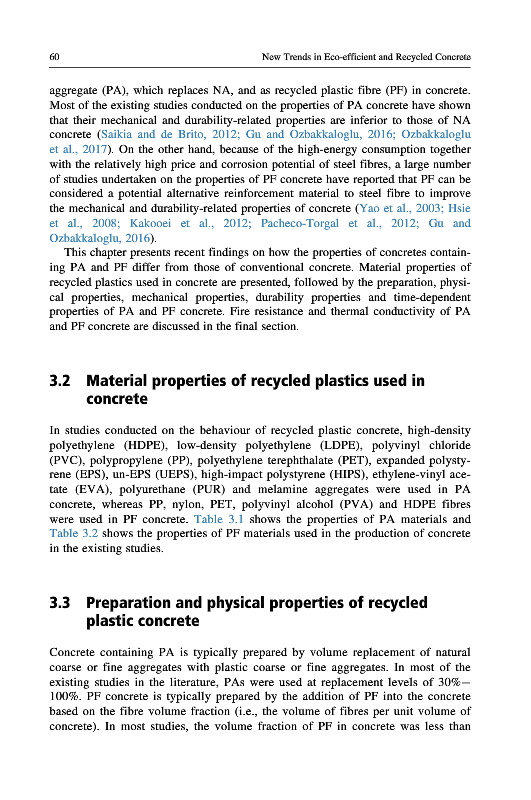 60 New Trends in Eco-efficient and Recycled Concrete

aggregate (PA), which replaces NA, and as recycled plastic fibre (PF) in concrete. Most of the existing studies conducted on the properties of PA concrete have shown that their mechanical and durability-related properties are inferior to those of NA concrete (Saikia and de Brito, 2012; Gu and Ozbakkaloglu, 2016; Ozbakkaloglu et al., 2017). On the other hand, because of the high-energy consumption together with the relatively high price and corrosion potential of steel fibres, a large number of studies undertaken on the properties of PF concrete have reported that PF can be considered a potential alternative reinforcement material to steel fibre to improve the mechanical and durability-related properties of concrete (Yao et al., 2003; Hsie et al., 2008; Kakooei et al., 2012; Pacheco-Torgal et al., 2012; Gu and Ozbakkaloglu, 2016).

This chapter presents recent findings on how the properties of concretes containing PA and PF differ from those of conventional concrete. Material properties of recycled plastics used in concrete are presented, followed by the preparation, physical properties, mechanical properties, durability properties and time-dependent properties of PA and PF concrete. Fire resistance and thermal conductivity of PA and PF concrete are discussed in the final section.

3.2 Material properties of recycled plastics used in concrete

In studies conducted on the behaviour of recycled plastic concrete, high-density polyethylene (HDPE), low-density polyethylene (LDPE), polyvinyl chloride (PVC), polypropylene (PP), polyethylene terephthalate (PET), expanded polystyrene (EPS), un-EPS (UEPS), high-impact polystyrene (HIPS), ethylene-vinyl acetate (EVA), polyurethane (PUR) and melamine aggregates were used in PA concrete, whereas PP, nylon, PET, polyvinyl alcohol (PVA) and HDPE fibres were used in PF concrete. Table 3.1 shows the properties of PA materials and Table 3.2 shows the properties of PF materials used in the production of concrete in the existing studies.

3.3 Preparation and physical properties of recycled plastic concrete

Concrete containing PA is typically prepared by volume replacement of natural coarse or fine aggregates with plastic coarse or fine aggregates. In most of the existing studies in the literature, PAs were used at replacement levels of 30%–100%. PF concrete is typically prepared by the addition of PF into the concrete based on the fibre volume fraction (i.e., the volume of fibres per unit volume of concrete). In most studies, the volume fraction of PF in concrete was less than